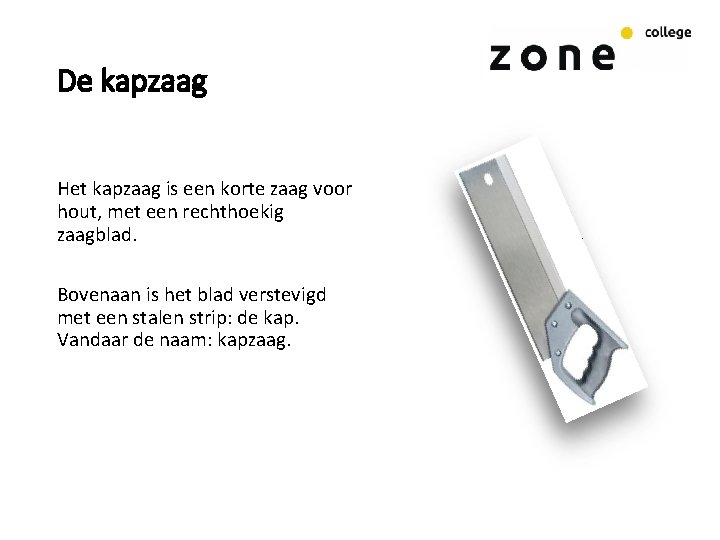 zone college

De kapzaag

Het kapzaag is een korte zaag voor hout, met een rechthoekig zaagblad.

Bovenaan is het blad verstevigd met een stalen strip: de kap. Vandaar de naam: kapzaag.